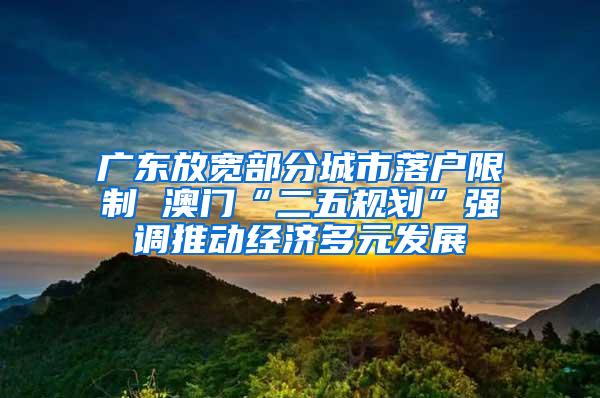 广东放宽部分城市落户限制 澳门“二五规划”强调推动经济多元发展